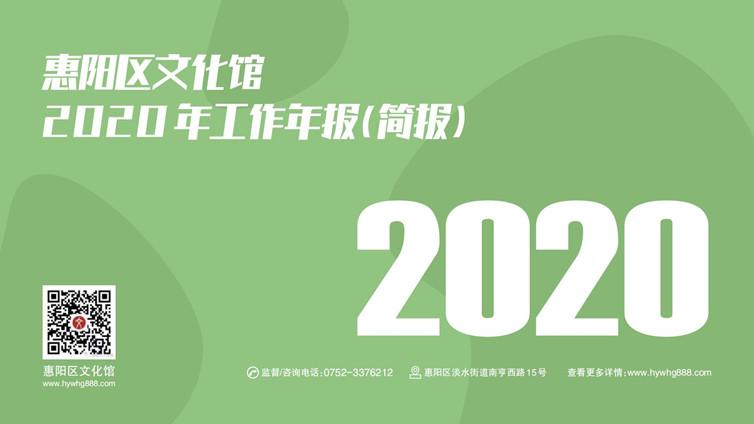 惠阳区文化馆
2020年工作年报(简报)

2020

惠阳区文化馆
www.hywhg888.com

监督/咨询电话:0752-3376212
惠阳区淡水街道南亨西路15号
查看更多详情:www.hywhg888.com